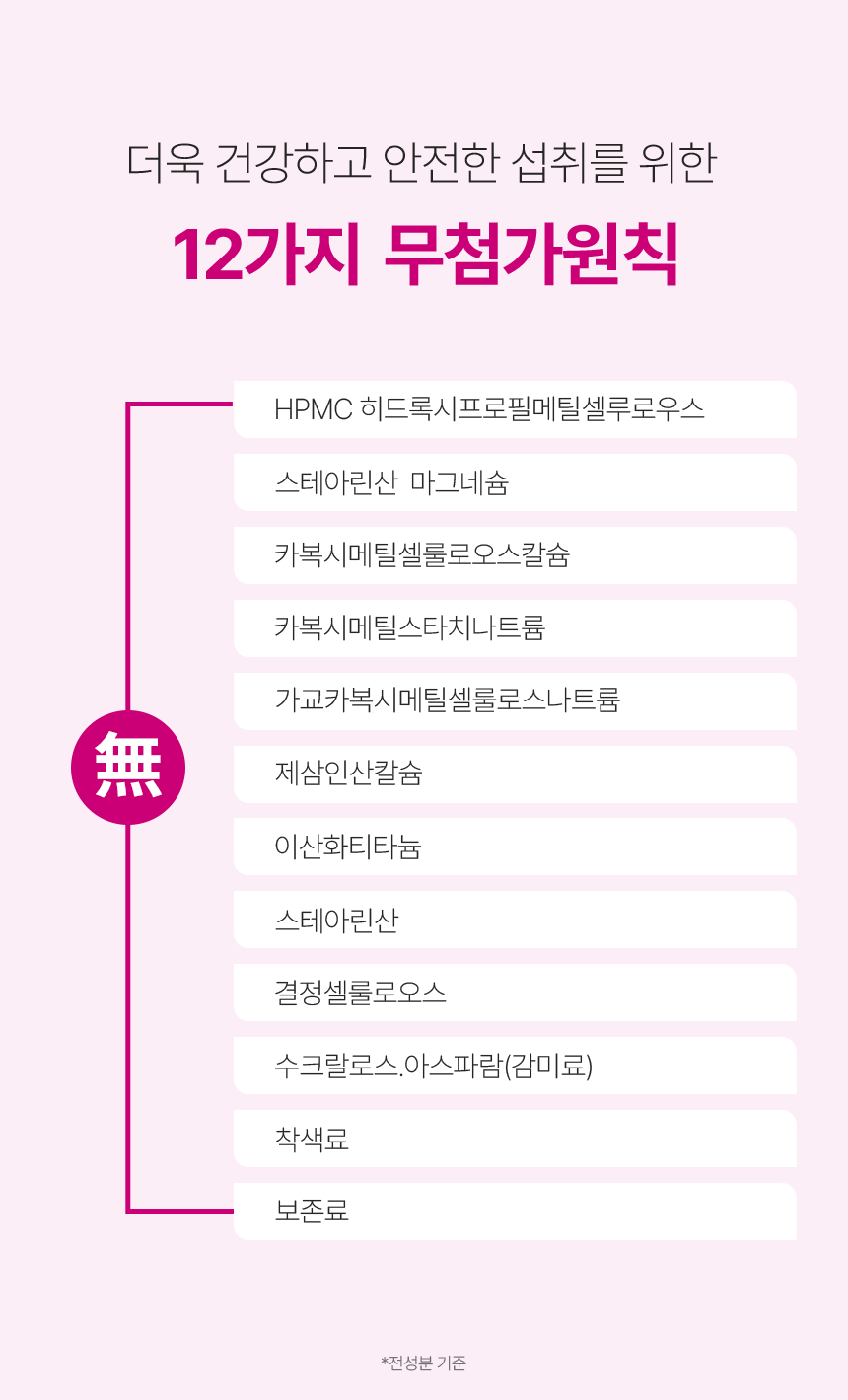 더욱 건강하고 안전한 섭취를 위한

12가지 무첨가원칙

無

HPMC 히드록시프로필메틸셀루로우스

스테아린산 마그네슘

카복시메틸셀룰로오스칼슘

카복시메틸스타치나트륨

가교카복시메틸셀룰로스나트륨

제삼인산칼슘

이산화티타늄

스테아린산

결정셀룰로오스

수크랄로스.아스파람(감미료)

착색료

보존료

*전성분 기준